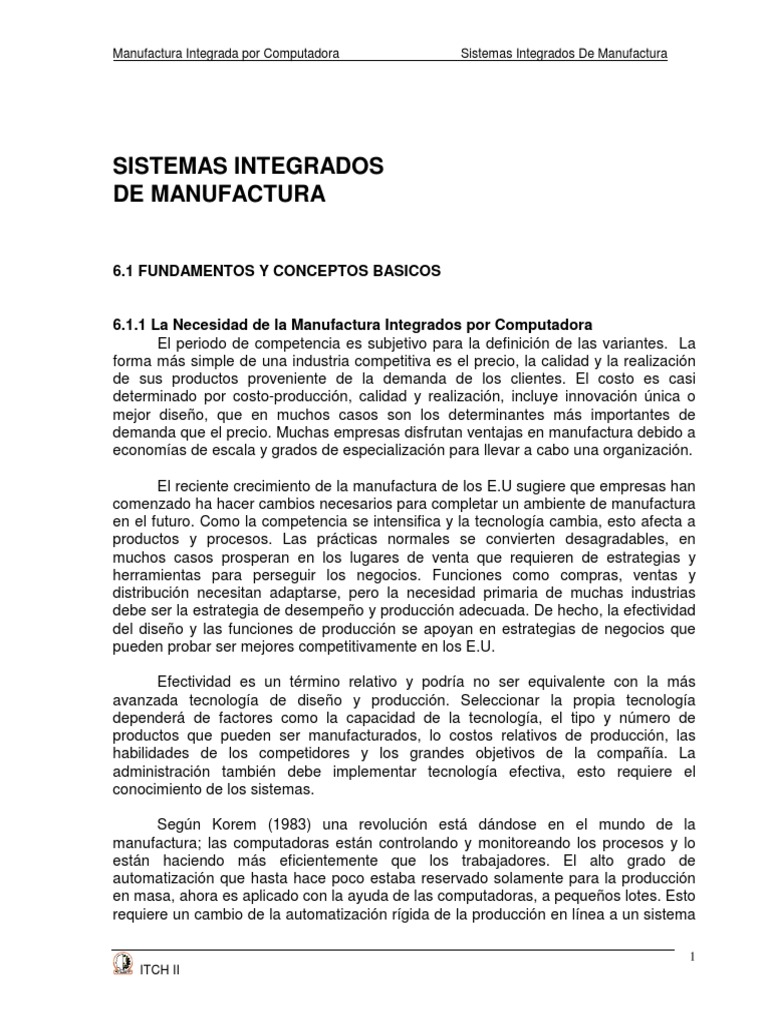 Manufactura Integrada por Computadora Sistemas Integrados De Manufactura

SISTEMAS INTEGRADOS
DE MANUFACTURA

6.1 FUNDAMENTOS Y CONCEPTOS BASICOS

6.1.1 La Necesidad de la Manufactura Integrados por Computadora
El periodo de competencia es subjetivo para la definición de las variantes. La forma más simple de una industria competitiva es el precio, la calidad y la realización de sus productos proveniente de la demanda de los clientes. El costo es casi determinado por costo-producción, calidad y realización, incluye innovación única o mejor diseño, que en muchos casos son los determinantes más importantes de demanda que el precio. Muchas empresas disfrutan ventajas en manufactura debido a economías de escala y grados de especialización para llevar a cabo una organización.

El reciente crecimiento de la manufactura de los E.U sugiere que empresas han comenzado ha hacer cambios necesarios para completar un ambiente de manufactura en el futuro. Como la competencia se intensifica y la tecnología cambia, esto afecta a productos y procesos. Las prácticas normales se convierten desagradables, en muchos casos prosperan en los lugares de venta que requieren de estrategias y herramientas para perseguir los negocios. Funciones como compras, ventas y distribución necesitan adaptarse, pero la necesidad primaria de muchas industrias debe ser la estrategia de desempeño y producción adecuada. De hecho, la efectividad del diseño y las funciones de producción se apoyan en estrategias de negocios que pueden probar ser mejores competitivamente en los E.U.

Efectividad es un término relativo y podría no ser equivalente con la más avanzada tecnología de diseño y producción. Seleccionar la propia tecnología dependerá de factores como la capacidad de la tecnología, el tipo y número de productos que pueden ser manufacturados, lo costos relativos de producción, las habilidades de los competidores y los grandes objetivos de la compañía. La administración también debe implementar tecnología efectiva, esto requiere el conocimiento de los sistemas.

Según Korem (1983) una revolución está dándose en el mundo de la manufactura; las computadoras están controlando y monitoreando los procesos y lo están haciendo más eficientemente que los trabajadores. El alto grado de automatización que hasta hace poco estaba reservado solamente para la producción en masa, ahora es aplicado con la ayuda de las computadoras, a pequeños lotes. Esto requiere un cambio de la automatización rígida de la producción en línea a un sistema

1

ITCH II